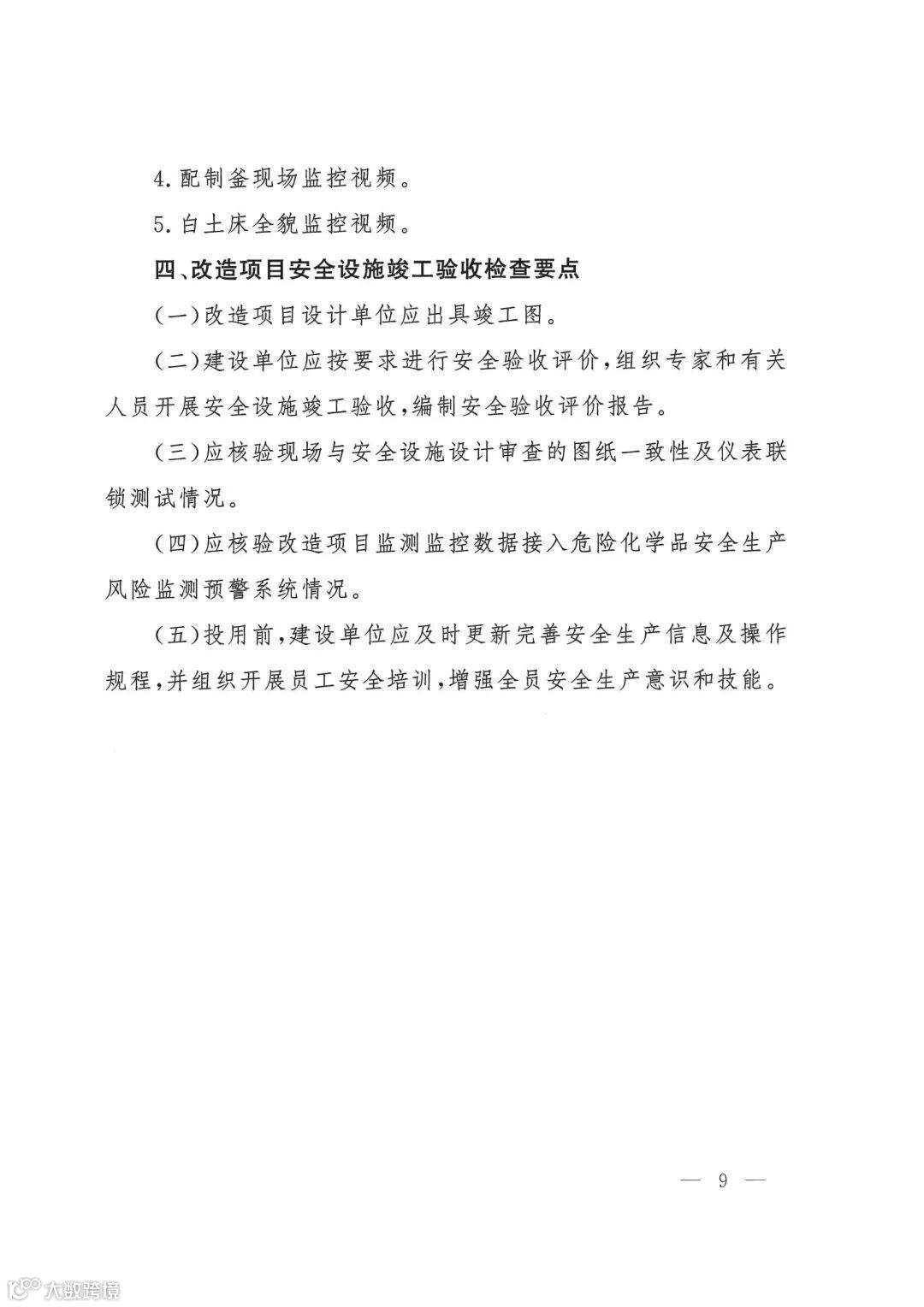 4.配制釜现场监控视频。

5.白土床全貌监控视频。

四、改造项目安全设施竣工验收检查要点

(一)改造项目设计单位应出具竣工图。

(二)建设单位应按要求进行安全验收评价,组织专家和有关人员开展安全设施竣工验收,编制安全验收评价报告。

(三)应核验现场与安全设施设计审查的图纸一致性及仪表联锁测试情况。

(四)应核验改造项目监测监控数据接入危险化学品安全生产风险监测预警系统情况。

(五)投用前,建设单位应及时更新完善安全生产信息及操作规程,并组织开展员工安全培训,增强全员安全生产意识和技能。

— 9 —

大数跨境